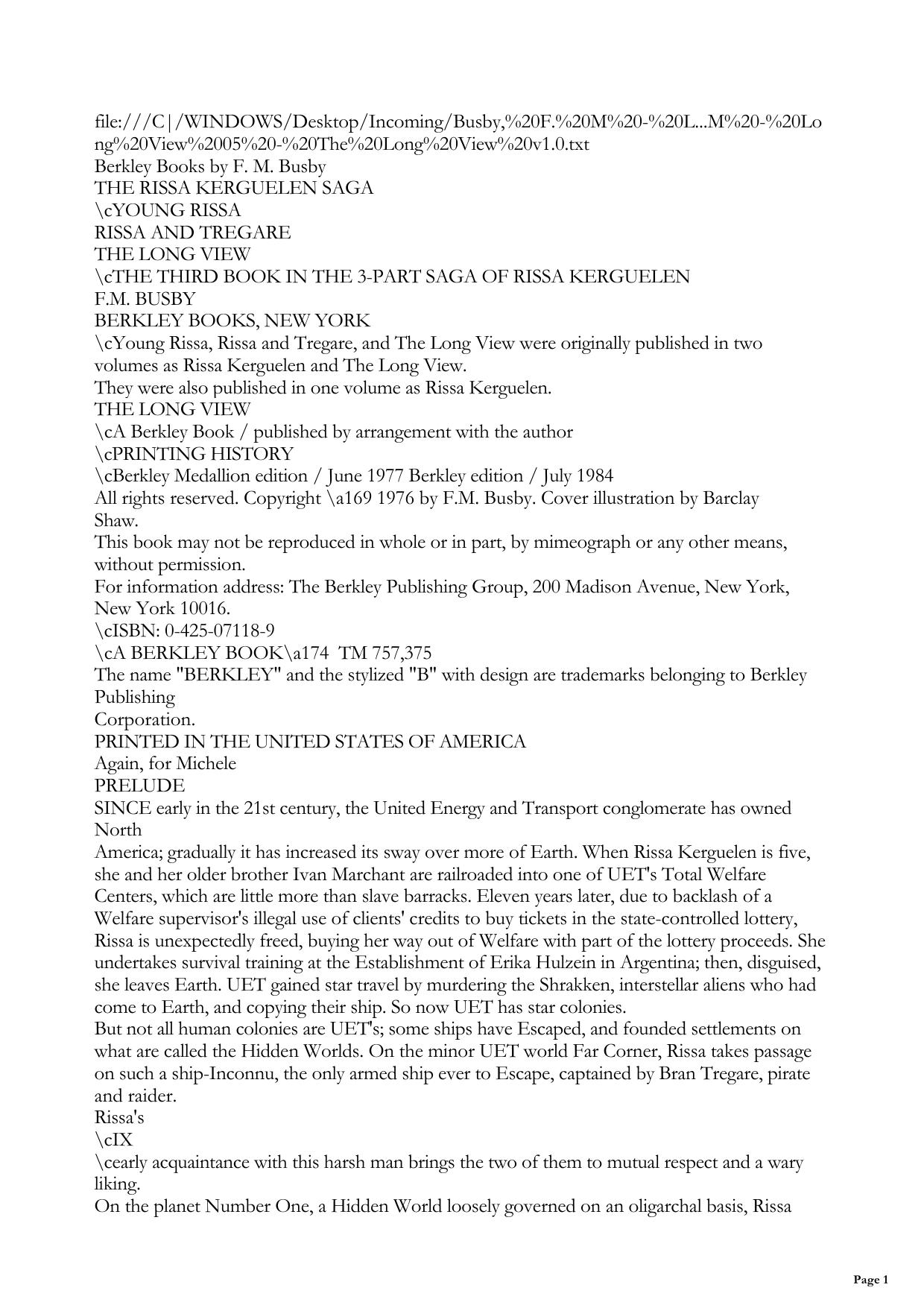 file:///C|/WINDOWS/Desktop/Incoming/Busby,%20F.%20M%20-%20L...M%20-%20Long%20View%2005%20-%20The%20Long%20View%20v1.0.txt
Berkley Books by F. M. Busby
THE RISSA KERGUELEN SAGA
\cYOUNG RISSA
RISSA AND TREGARE
THE LONG VIEW
\cTHE THIRD BOOK IN THE 3-PART SAGA OF RISSA KERGUELEN
F.M. BUSBY
BERKLEY BOOKS, NEW YORK
\cYoung Rissa, Rissa and Tregare, and The Long View were originally published in two volumes as Rissa Kerguelen and The Long View.
They were also published in one volume as Rissa Kerguelen.
THE LONG VIEW
\cA Berkley Book / published by arrangement with the author
\cPRINTING HISTORY
\cBerkley Medallion edition / June 1977 Berkley edition / July 1984
All rights reserved. Copyright \a169 1976 by F.M. Busby. Cover illustration by Barclay Shaw.
This book may not be reproduced in whole or in part, by mimeograph or any other means, without permission.
For information address: The Berkley Publishing Group, 200 Madison Avenue, New York, New York 10016.
\cISBN: 0-425-07118-9
\cA BERKLEY BOOK\a174 TM 757,375
The name "BERKLEY" and the stylized "B" with design are trademarks belonging to Berkley Publishing
Corporation.
PRINTED IN THE UNITED STATES OF AMERICA
Again, for Michele
PRELUDE
SINCE early in the 21st century, the United Energy and Transport conglomerate has owned North
America; gradually it has increased its sway over more of Earth. When Rissa Kerguelen is five, she and her older brother Ivan Marchant are railroaded into one of UET's Total Welfare Centers, which are little more than slave barracks. Eleven years later, due to backlash of a Welfare supervisor's illegal use of clients' credits to buy tickets in the state-controlled lottery, Rissa is unexpectedly freed, buying her way out of Welfare with part of the lottery proceeds. She undertakes survival training at the Establishment of Erika Hulzein in Argentina; then, disguised, she leaves Earth. UET gained star travel by murdering the Shrakken, interstellar aliens who had come to Earth, and copying their ship. So now UET has star colonies.
But not all human colonies are UET's; some ships have Escaped, and founded settlements on what are called the Hidden Worlds. On the minor UET world Far Corner, Rissa takes passage on such a ship-Inconnu, the only armed ship ever to Escape, captained by Bran Tregare, pirate and raider.
Rissa's
\cIX
\cearly acquaintance with this harsh man brings the two of them to mutual respect and a wary liking.
On the planet Number One, a Hidden World loosely governed on an oligarchal basis, Rissa

Page 1